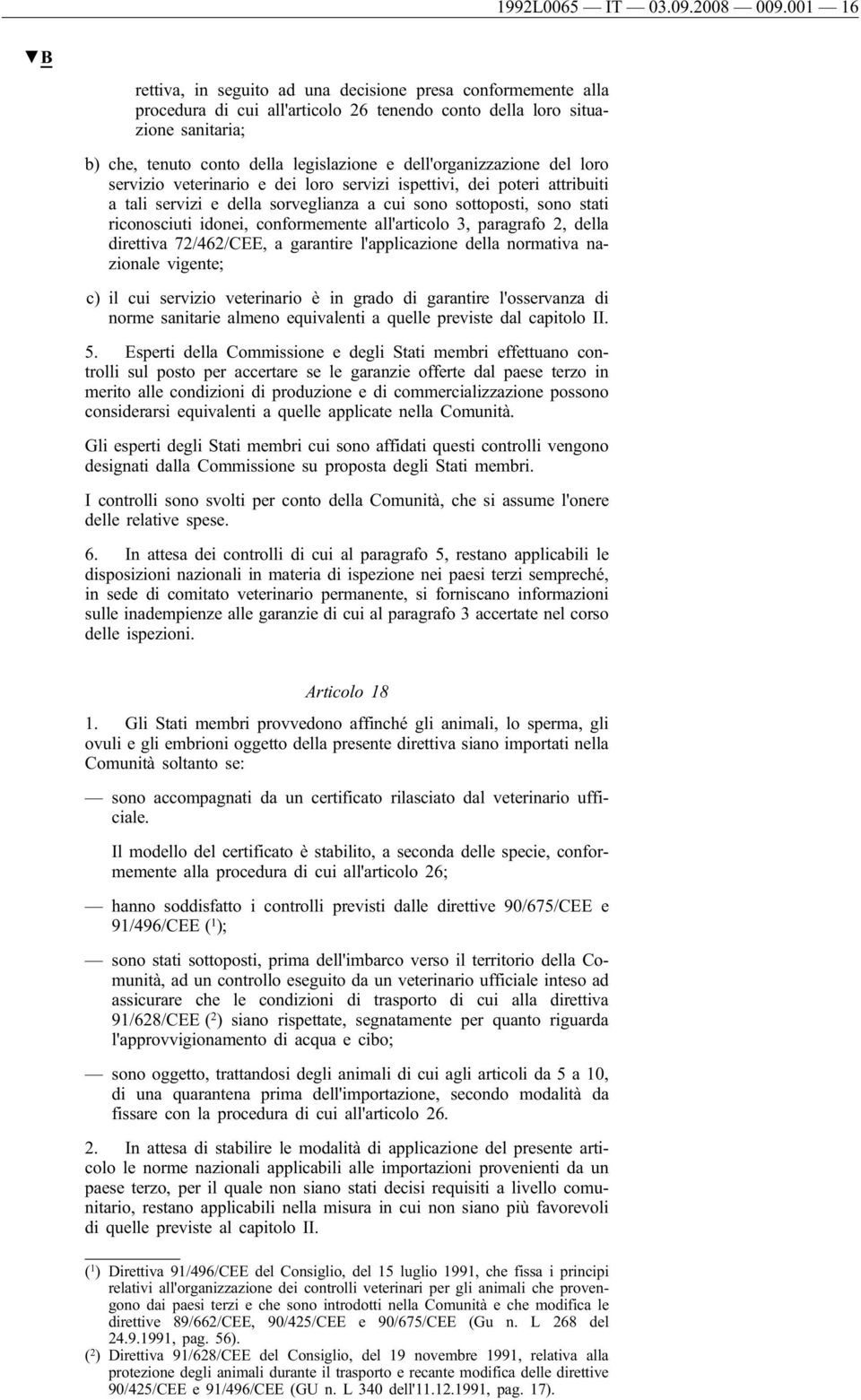 1992L0065 — IT — 03.09.2008 — 009.001 — 16

▼B

rettiva, in seguito ad una decisione presa conformemente alla procedura di cui all'articolo 26 tenendo conto della loro situazione sanitaria;

b) che, tenuto conto della legislazione e dell'organizzazione del loro servizio veterinario e dei loro servizi ispettivi, dei poteri attribuiti a tali servizi e della sorveglianza a cui sono sottoposti, sono stati riconosciuti idonei, conformemente all'articolo 3, paragrafo 2, della direttiva 72/462/CEE, a garantire l'applicazione della normativa nazionale vigente;

c) il cui servizio veterinario è in grado di garantire l'osservanza di norme sanitarie almeno equivalenti a quelle previste dal capitolo II.

5. Esperti della Commissione e degli Stati membri effettuano controlli sul posto per accertare se le garanzie offerte dal paese terzo in merito alle condizioni di produzione e di commercializzazione possono considerarsi equivalenti a quelle applicate nella Comunità.

Gli esperti degli Stati membri cui sono affidati questi controlli vengono designati dalla Commissione su proposta degli Stati membri.

I controlli sono svolti per conto della Comunità, che si assume l'onere delle relative spese.

6. In attesa dei controlli di cui al paragrafo 5, restano applicabili le disposizioni nazionali in materia di ispezione nei paesi terzi sempreché, in sede di comitato veterinario permanente, si forniscano informazioni sulle inadempienze alle garanzie di cui al paragrafo 3 accertate nel corso delle ispezioni.

Articolo 18

1. Gli Stati membri provvedono affinché gli animali, lo sperma, gli ovuli e gli embrioni oggetto della presente direttiva siano importati nella Comunità soltanto se:

— sono accompagnati da un certificato rilasciato dal veterinario ufficiale.

Il modello del certificato è stabilito, a seconda delle specie, conformemente alla procedura di cui all'articolo 26;

— hanno soddisfatto i controlli previsti dalle direttive 90/675/CEE e 91/496/CEE ($^1$);

— sono stati sottoposti, prima dell'imbarco verso il territorio della Comunità, ad un controllo eseguito da un veterinario ufficiale inteso ad assicurare che le condizioni di trasporto di cui alla direttiva 91/628/CEE ($^2$) siano rispettate, segnatamente per quanto riguarda l'approvvigionamento di acqua e cibo;

— sono oggetto, trattandosi degli animali di cui agli articoli da 5 a 10, di una quarantena prima dell'importazione, secondo modalità da fissare con la procedura di cui all'articolo 26.

2. In attesa di stabilire le modalità di applicazione del presente articolo le norme nazionali applicabili alle importazioni provenienti da un paese terzo, per il quale non siano stati decisi requisiti a livello comunitario, restano applicabili nella misura in cui non siano più favorevoli di quelle previste al capitolo II.

($^1$) Direttiva 91/496/CEE del Consiglio, del 15 luglio 1991, che fissa i principi relativi all'organizzazione dei controlli veterinari per gli animali che provengono dai paesi terzi e che sono introdotti nella Comunità e che modifica le direttive 89/662/CEE, 90/425/CEE e 90/675/CEE (Gu n. L 268 del 24.9.1991, pag. 56).
($^2$) Direttiva 91/628/CEE del Consiglio, del 19 novembre 1991, relativa alla protezione degli animali durante il trasporto e recante modifica delle direttive 90/425/CEE e 91/496/CEE (GU n. L 340 dell'11.12.1991, pag. 17).